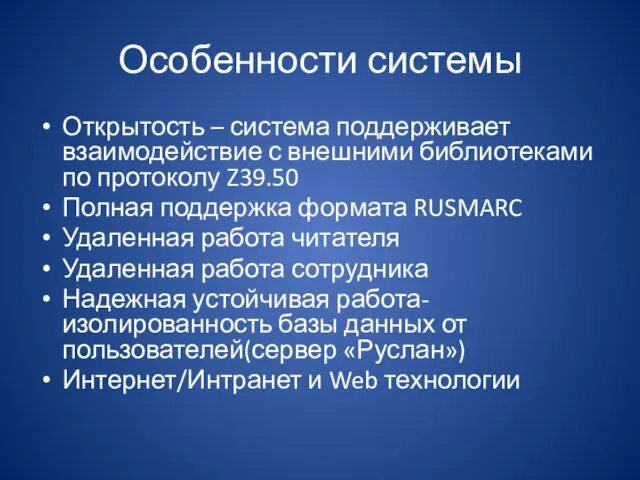 Особенности системы

• Открытость – система поддерживает взаимодействие с внешними библиотеками по протоколу Z39.50
• Полная поддержка формата RUSMARC
• Удаленная работа читателя
• Удаленная работа сотрудника
• Надежная устойчивая работа-изолированность базы данных от пользователей(сервер «Руслан»)
• Интернет/Интранет и Web технологии